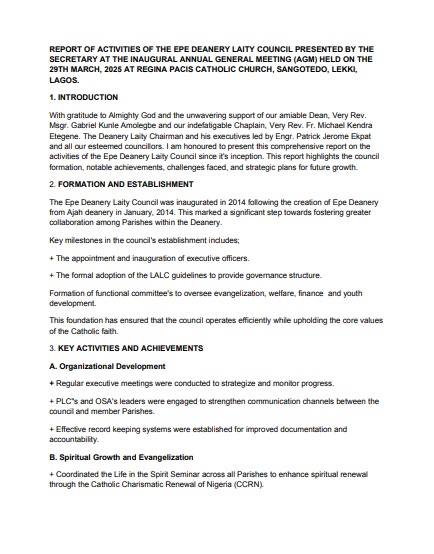 REPORT OF ACTIVITIES OF THE EPE DEANERY LAITY COUNCIL PRESENTED BY THE SECRETARY AT THE INAUGURAL ANNUAL GENERAL MEETING (AGM) HELD ON THE 29TH MARCH, 2025 AT REGINA PACIS CATHOLIC CHURCH, SANGOTEDO, LEKKI, LAGOS.

1. INTRODUCTION

With gratitude to Almighty God and the unwavering support of our amiable Dean, Very Rev. Msgr. Gabriel Kunle Amolegbe and our indefatigable Chaplain, Very Rev. Fr. Michael Kendra Etegene. The Deanery Laity Chairman and his executives led by Engr. Patrick Jerome Ekpat and all our esteemed councillors. I am honoured to present this comprehensive report on the activities of the Epe Deanery Laity Council since it's inception. This report highlights the council formation, notable achievements, challenges faced, and strategic plans for future growth.

2. FORMATION AND ESTABLISHMENT

The Epe Deanery Laity Council was inaugurated in 2014 following the creation of Epe Deanery from Ajah deanery in January, 2014. This marked a significant step towards fostering greater collaboration among Parishes within the Deanery.

Key milestones in the council's establishment includes;

+ The appointment and inauguration of executive officers.

+ The formal adoption of the LALC guidelines to provide governance structure.

Formation of functional committee's to oversee evangelization, welfare, finance and youth development.

This foundation has ensured that the council operates efficiently while upholding the core values of the Catholic faith.

3. KEY ACTIVITIES AND ACHIEVEMENTS

A. Organizational Development

+ Regular executive meetings were conducted to strategize and monitor progress.

+ PLC"s and OSA's leaders were engaged to strengthen communication channels between the council and member Parishes.

+ Effective record keeping systems were established for improved documentation and accountability.

B. Spiritual Growth and Evangelization

+ Coordinated the Life in the Spirit Seminar across all Parishes to enhance spiritual renewal through the Catholic Charismatic Renewal of Nigeria (CCRN).